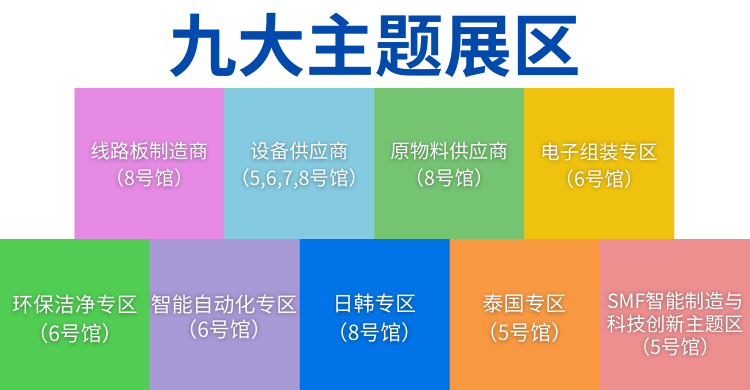 九大主题展区

线路板制造商
(8号馆)

设备供应商
(5,6,7,8号馆)

原物料供应商
(8号馆)

电子组装专区
(6号馆)

环保洁净专区
(6号馆)

智能自动化专区
(6号馆)

日韩专区
(8号馆)

泰国专区
(5号馆)

SMF智能制造与科技创新主题区
(5号馆)